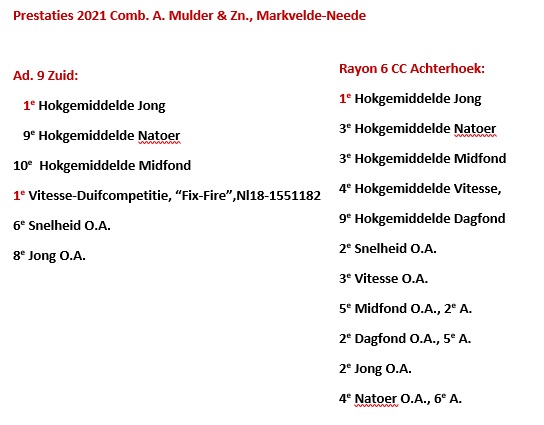 Prestaties 2021 Comb. A. Mulder & Zn., Markvelde-Neede

Ad. 9 Zuid:

1$^e$ Hokgemiddelde Jong

9$^e$ Hokgemiddelde Natoer

10$^e$ Hokgemiddelde Midfond

1$^e$ Vitesse-Duifcompetitie, “Fix-Fire”,Nl18-1551182

6$^e$ Snelheid O.A.

8$^e$ Jong O.A.

Rayon 6 CC Achterhoek:

1$^e$ Hokgemiddelde Jong

3$^e$ Hokgemiddelde Natoer

3$^e$ Hokgemiddelde Midfond

4$^e$ Hokgemiddelde Vitesse,

9$^e$ Hokgemiddelde Dagfond

2$^e$ Snelheid O.A.

3$^e$ Vitesse O.A.

5$^e$ Midfond O.A., 2$^e$ A.

2$^e$ Dagfond O.A., 5$^e$ A.

2$^e$ Jong O.A.

4$^e$ Natoer O.A., 6$^e$ A.